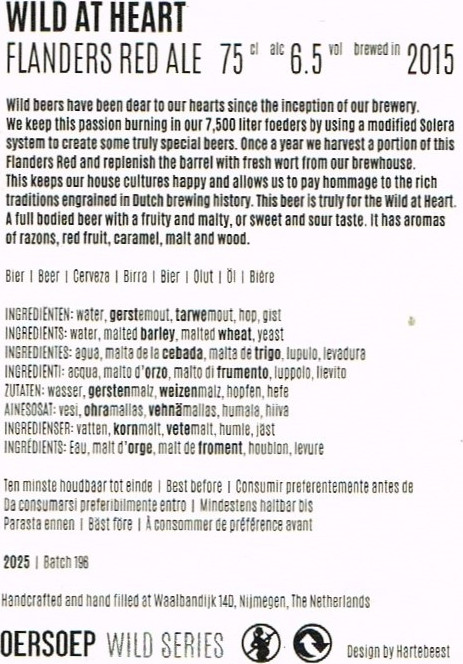 WILD AT HEART
FLANDERS RED ALE 75 cl alc 6.5 vol brewed in 2015

Wild beers have been dear to our hearts since the inception of our brewery. We keep this passion burning in our 7,500 liter foeders by using a modified Solera system to create some truly special beers. Once a year we harvest a portion of this Flanders Red and replenish the barrel with fresh wort from our brewhouse. This keeps our house cultures happy and allows us to pay hommage to the rich traditions engrained in Dutch brewing history. This beer is truly for the Wild at Heart. A full bodied beer with a fruity and malty, or sweet and sour taste. It has aromas of razons, red fruit, caramel, malt and wood.

Bier | Beer | Cerveza | Birra | Bier | Olut | Öl | Bière

INGREDIENTEN: water, gerstemout, tarwemout, hop, gist
INGREDIENTS: water, malted barley, malted wheat, yeast
INGREDIENTES: agua, malta de la cebada, malta de trigo, lupulo, levadura
INGREDIENTI: acqua, malto d'orzo, malto di frumento, luppolo, lievito
ZUTATEN: wasser, gerstenmalz, weizenmalz, hopfen, hefe
AINESOSAT: vesi, ohramallas, vehnämallas, humala, hiiva
INGREDIENSER: vatten, kornmalt, vetemalt, humle, jäst
INGRÉDIENTS: Eau, malt d'orge, malt de froment, houblon, levure

Ten minste houdbaar tot einde | Best before | Consumir preferentemente antes de
Da consumarsi preferibilmente entro | Mindestens haltbar bis
Parasta ennen | Bäst före | À consommer de préférence avant

2025 | Batch 196

Handcrafted and hand filled at Waalbandijk 14D, Nijmegen, The Netherlands

OERSOEP WILD SERIES

Design by Hartebeest